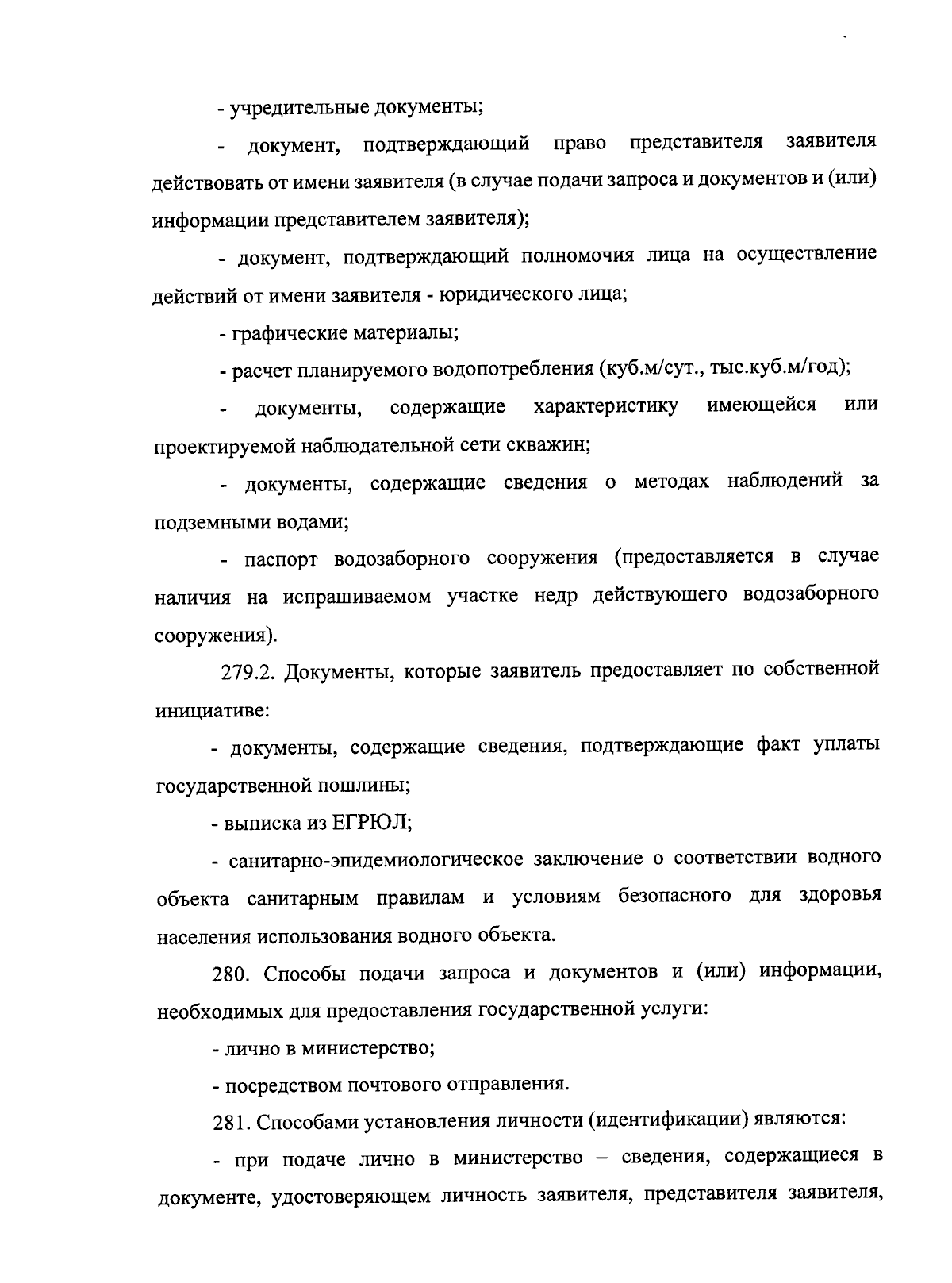 - учредительные документы;

- документ, подтверждающий право представителя заявителя действовать от имени заявителя (в случае подачи запроса и документов и (или) информации представителем заявителя);

- документ, подтверждающий полномочия лица на осуществление действий от имени заявителя - юридического лица;

- графические материалы;

- расчет планируемого водопотребления (куб.м/сут., тыс.куб.м/год);

- документы, содержащие характеристику имеющейся или проектируемой наблюдательной сети скважин;

- документы, содержащие сведения о методах наблюдений за подземными водами;

- паспорт водозаборного сооружения (предоставляется в случае наличия на испрашиваемом участке недр действующего водозаборного сооружения).

279.2. Документы, которые заявитель предоставляет по собственной инициативе:

- документы, содержащие сведения, подтверждающие факт уплаты государственной пошлины;

- выписка из ЕГРЮЛ;

- санитарно-эпидемиологическое заключение о соответствии водного объекта санитарным правилам и условиям безопасного для здоровья населения использования водного объекта.

280. Способы подачи запроса и документов и (или) информации, необходимых для предоставления государственной услуги:

- лично в министерство;

- посредством почтового отправления.

281. Способами установления личности (идентификации) являются:

- при подаче лично в министерство – сведения, содержащиеся в документе, удостоверяющем личность заявителя, представителя заявителя,